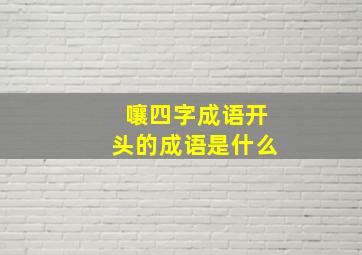 嚷四字成语开头的成语是什么